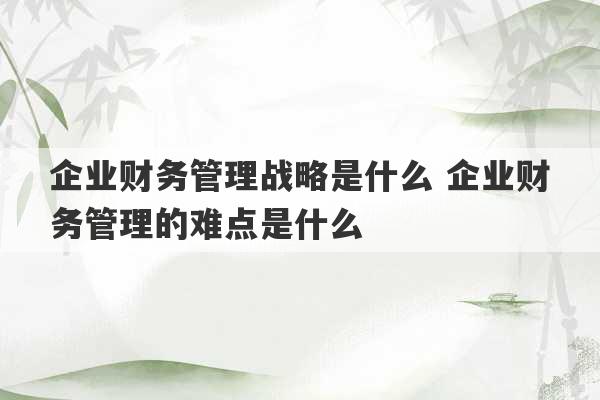 企业财务管理战略是什么 企业财务管理的难点是什么